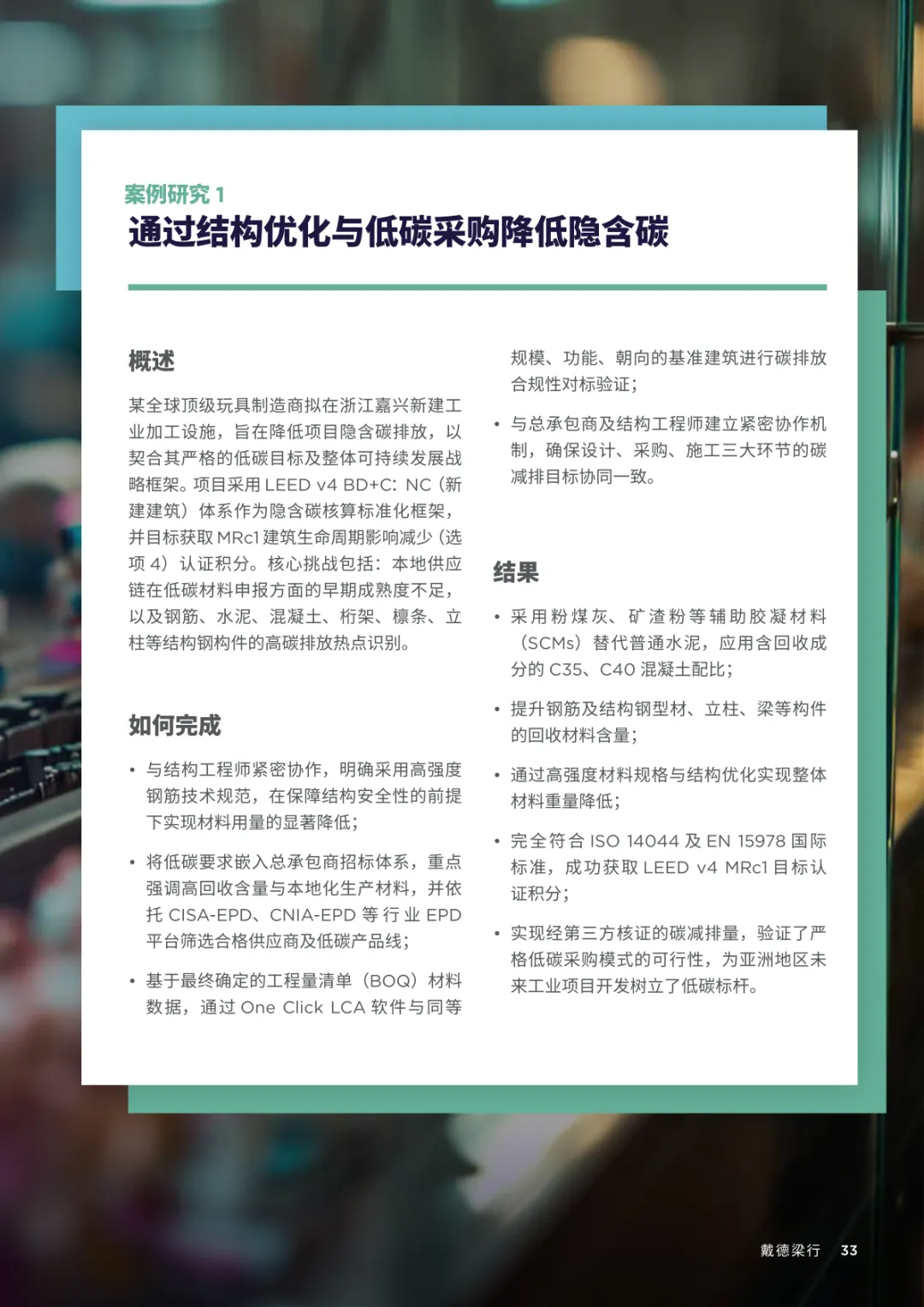 案例研究 1
通过结构优化与低碳采购降低隐含碳

概述

某全球顶级玩具制造商拟在浙江嘉兴新建工业加工设施，旨在降低项目隐含碳排放，以契合其严格的低碳目标及整体可持续发展战略框架。项目采用 LEED v4 BD+C: NC（新建建筑）体系作为隐含碳核算标准化框架，并目标获取 MRc1 建筑生命周期影响减少（选项 4）认证积分。核心挑战包括：本地供应链在低碳材料申报方面的早期成熟度不足，以及钢筋、水泥、混凝土、桁架、檩条、立柱等结构钢构件的高碳排放热点识别。

如何完成

• 与结构工程师紧密协作，明确采用高强度钢筋技术规范，在保障结构安全性的前提下实现材料用量的显著降低；

• 将低碳要求嵌入总承包商招标体系，重点强调高回收含量与本地化生产材料，并依托 CISA-EPD、CNIA-EPD 等行业 EPD 平台筛选合格供应商及低碳产品线；

• 基于最终确定的工程量清单（BOQ）材料数据，通过 One Click LCA 软件与同等规模、功能、朝向的基准建筑进行碳排放合规性对标验证；

• 与总承包商及结构工程师建立紧密协作机制，确保设计、采购、施工三大环节的碳减排目标协同一致。

结果

• 采用粉煤灰、矿渣粉等辅助胶凝材料（SCMs）替代普通水泥，应用含回收成分的 C35、C40 混凝土配比；

• 提升钢筋及结构钢型材、立柱、梁等构件的回收材料含量；

• 通过高强度材料规格与结构优化实现整体材料重量降低；

• 完全符合 ISO 14044 及 EN 15978 国际标准，成功获取 LEED v4 MRc1 目标认证积分；

• 实现经第三方核证的碳减排量，验证了严格低碳采购模式的可行性，为亚洲地区未来工业项目开发树立了低碳标杆。

戴德梁行 33